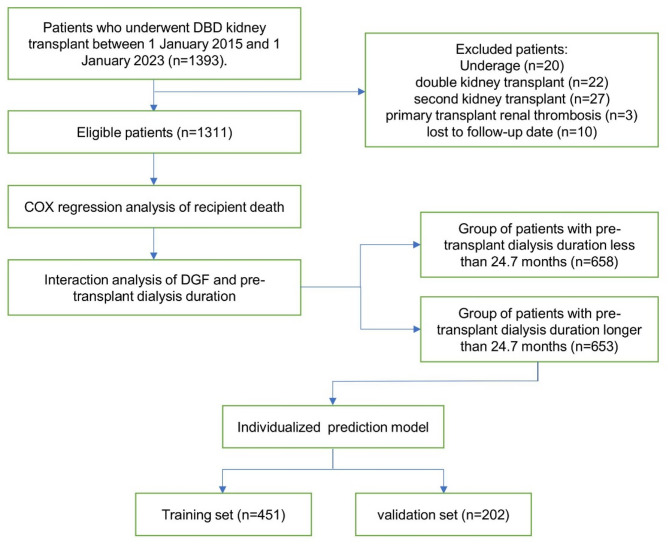 Patients who underwent DBD kidney transplant between 1 January 2015 and 1 January 2023 (n=1393).

Excluded patients:
Underage (n=20)
double kidney transplant (n=22)
second kidney transplant (n=27)
primary transplant renal thrombosis (n=3)
lost to follow-up date (n=10)

Eligible patients (n=1311)

COX regression analysis of recipient death

Interaction analysis of DGF and pre-transplant dialysis duration

Group of patients with pre-transplant dialysis duration less than 24.7 months (n=658)

Group of patients with pre-transplant dialysis duration longer than 24.7 months (n=653)

Individualized prediction model

Training set (n=451)

validation set (n=202)